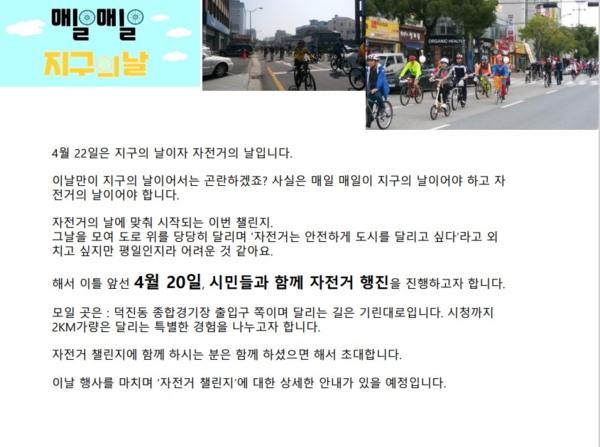 매일매일
지구의날

4월 22일은 지구의 날이자 자전거의 날입니다.

이날만이 지구의 날이어서는 곤란하겠죠? 사실은 매일 매일이 지구의 날이어야 하고 자전거의 날이어야 합니다.

자전거의 날에 맞춰 시작되는 이번 챌린지.
그날을 모여 도로 위를 당당히 달리며 '자전거는 안전하게 도시를 달리고 싶다'라고 외치고 싶지만 평일인지라 어려운 것 같아요.

해서 이틀 앞선 4월 20일, 시민들과 함께 자전거 행진을 진행하고자 합니다.

모일 곳은 : 덕진동 종합경기장 출입구 쪽이며 달리는 길은 기린대로입니다. 시청까지 2KM가량은 달리는 특별한 경험을 나누고자 합니다.

자전거 챌린지에 함께 하시는 분은 함께 하셨으면 해서 초대합니다.

이날 행사를 마치며 '자전거 챌린지'에 대한 상세한 안내가 있을 예정입니다.